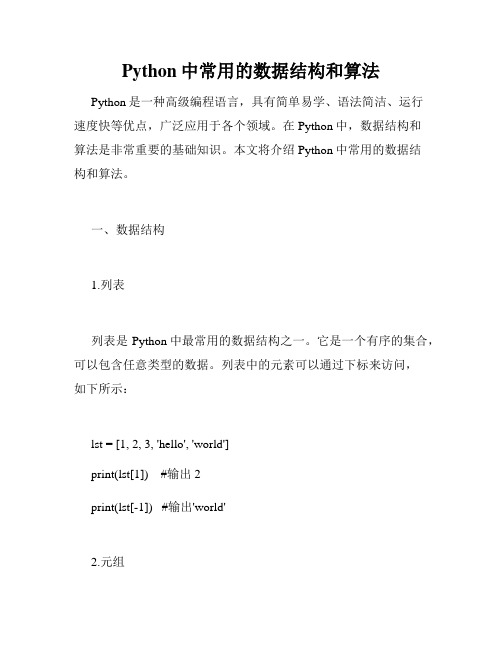 Python 中常用的数据结构和算法

Python 是一种高级编程语言，具有简单易学、语法简洁、运行速度快等优点，广泛应用于各个领域。在 Python 中，数据结构和算法是非常重要的基础知识。本文将介绍 Python 中常用的数据结构和算法。

一、数据结构

1.列表

列表是 Python 中最常用的数据结构之一。它是一个有序的集合，可以包含任意类型的数据。列表中的元素可以通过下标来访问，如下所示：

lst = [1, 2, 3, 'hello', 'world']

print(lst[1])  #输出 2

print(lst[-1])  #输出'world'

2.元组